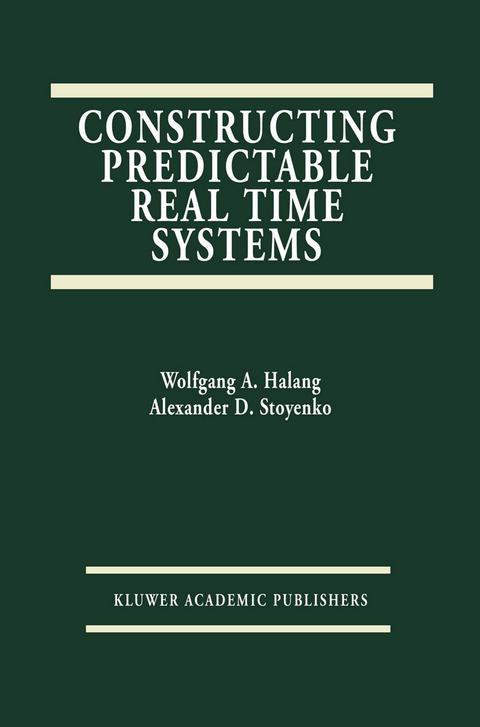 CONSTRUCTING PREDICTABLE REAL TIME SYSTEMS

Wolfgang A. Halang
Alexander D. Stoyenko

KLUWER ACADEMIC PUBLISHERS